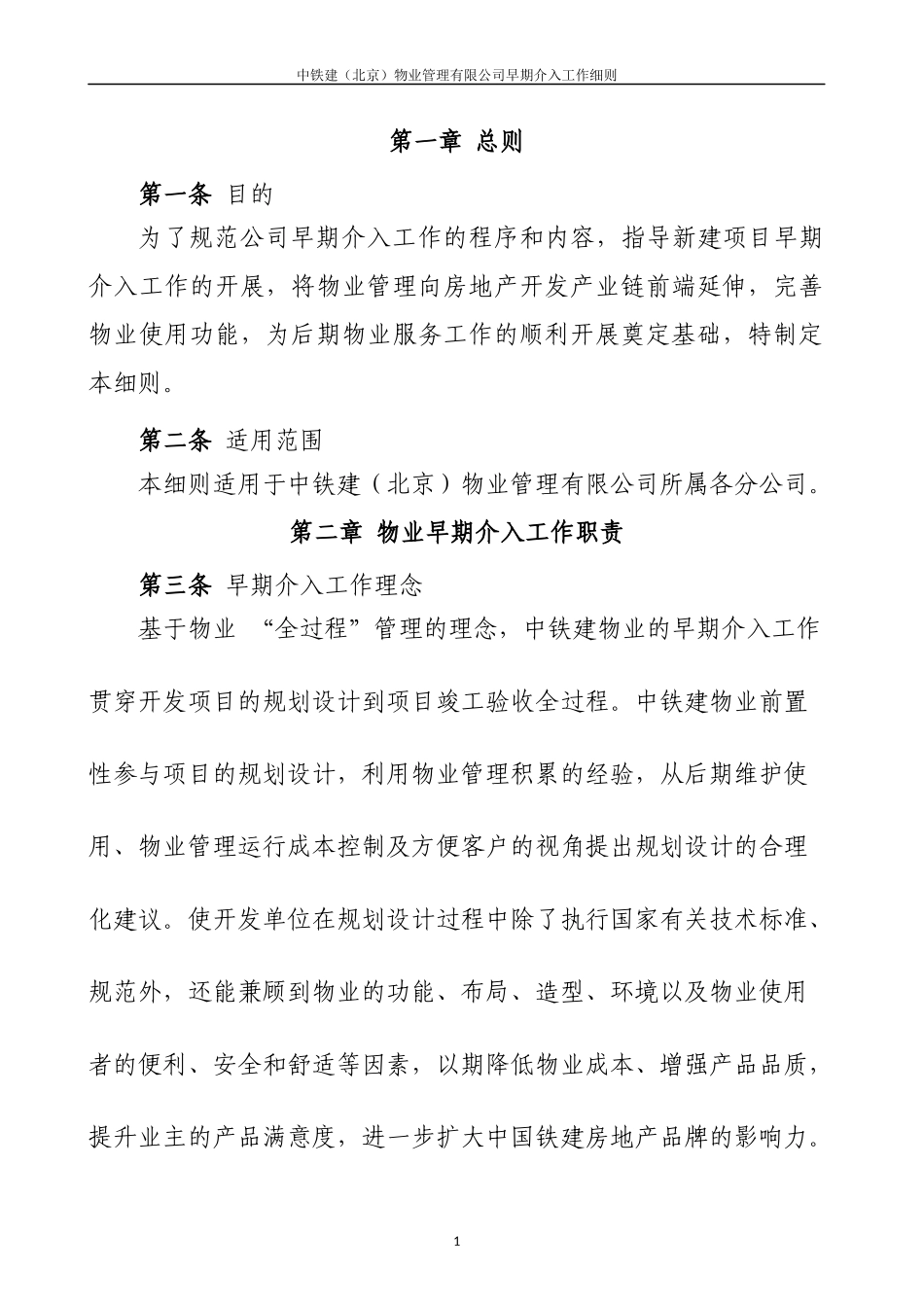 中铁建（北京）物业管理有限公司早期介入工作细则

第一章 总则

第一条 目的

为了规范公司早期介入工作的程序和内容，指导新建项目早期介入工作的开展，将物业管理向房地产开发产业链前端延伸，完善物业使用功能，为后期物业服务工作的顺利开展奠定基础，特制定本细则。

第二条 适用范围

本细则适用于中铁建（北京）物业管理有限公司所属各分公司。

第二章 物业早期介入工作职责

第三条 早期介入工作理念

基于物业 “全过程”管理的理念，中铁建物业的早期介入工作贯穿开发项目的规划设计到项目竣工验收全过程。中铁建物业前置性参与项目的规划设计，利用物业管理积累的经验，从后期维护使用、物业管理运行成本控制及方便客户的视角提出规划设计的合理化建议。使开发单位在规划设计过程中除了执行国家有关技术标准、规范外，还能兼顾到物业的功能、布局、造型、环境以及物业使用者的便利、安全和舒适等因素，以期降低物业成本、增强产品品质，提升业主的产品满意度，进一步扩大中国铁建房地产品牌的影响力。

1